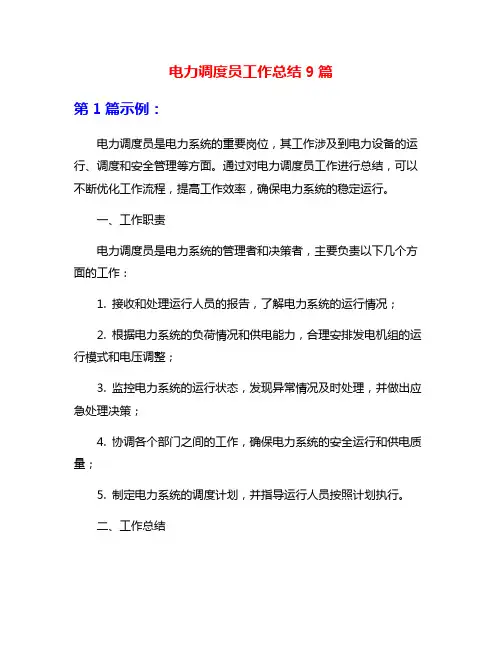 电力调度员工作总结 9 篇

第 1 篇示例：

电力调度员是电力系统的重要岗位，其工作涉及到电力设备的运行、调度和安全管理等方面。通过对电力调度员工作进行总结，可以不断优化工作流程，提高工作效率，确保电力系统的稳定运行。

一、工作职责

电力调度员是电力系统的管理者和决策者，主要负责以下几个方面的工作：

1. 接收和处理运行人员的报告，了解电力系统的运行情况；

2. 根据电力系统的负荷情况和供电能力，合理安排发电机组的运行模式和电压调整；

3. 监控电力系统的运行状态，发现异常情况及时处理，并做出应急处理决策；

4. 协调各个部门之间的工作，确保电力系统的安全运行和供电质量；

5. 制定电力系统的调度计划，并指导运行人员按照计划执行。

二、工作总结